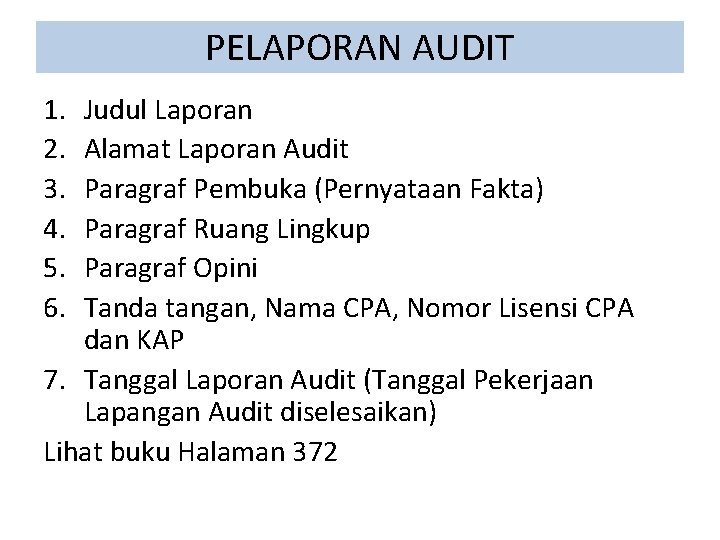 PELAPORAN AUDIT

1. Judul Laporan
2. Alamat Laporan Audit
3. Paragraf Pembuka (Pernyataan Fakta)
4. Paragraf Ruang Lingkup
5. Paragraf Opini
6. Tanda tangan, Nama CPA, Nomor Lisensi CPA dan KAP
7. Tanggal Laporan Audit (Tanggal Pekerjaan Lapangan Audit diselesaikan)

Lihat buku Halaman 372